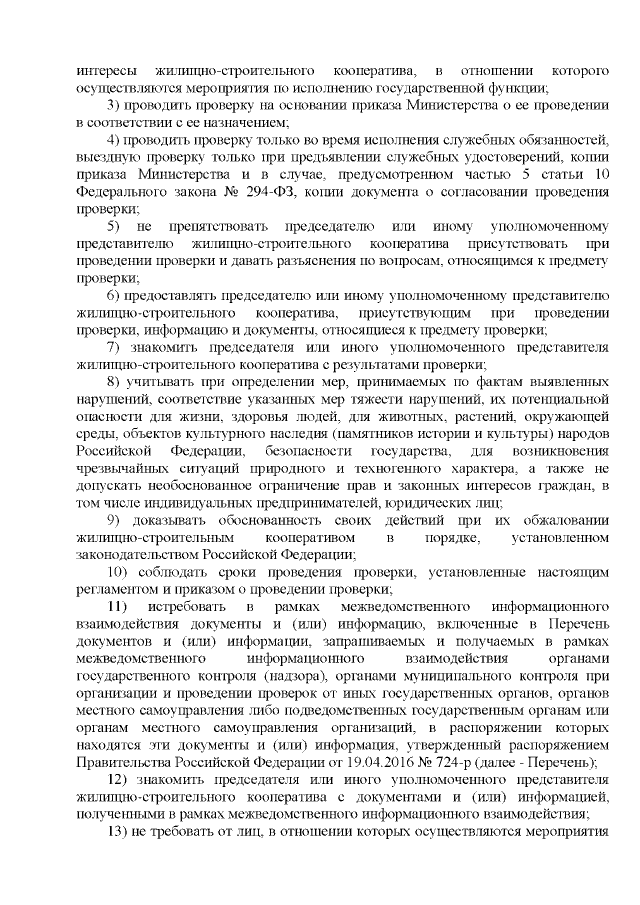 интересы жилищно-строительного кооператива, в отношении которого осуществляются мероприятия по исполнению государственной функции;

3) проводить проверку на основании приказа Министерства о ее проведении в соответствии с ее назначением;

4) проводить проверку только во время исполнения служебных обязанностей, выездную проверку только при предъявлении служебных удостоверений, копии приказа Министерства и в случае, предусмотренном частью 5 статьи 10 Федерального закона № 294-ФЗ, копии документа о согласовании проведения проверки;

5) не препятствовать председателю или иному уполномоченному представителю жилищно-строительного кооператива присутствовать при проведении проверки и давать разъяснения по вопросам, относящимся к предмету проверки;

6) предоставлять председателю или иному уполномоченному представителю жилищно-строительного кооператива, присутствующим при проведении проверки, информацию и документы, относящиеся к предмету проверки;

7) знакомить председателя или иного уполномоченного представителя жилищно-строительного кооператива с результатами проверки;

8) учитывать при определении мер, принимаемых по фактам выявленных нарушений, соответствие указанных мер тяжести нарушений, их потенциальной опасности для жизни, здоровья людей, для животных, растений, окружающей среды, объектов культурного наследия (памятников истории и культуры) народов Российской Федерации, безопасности государства, для возникновения чрезвычайных ситуаций природного и техногенного характера, а также не допускать необоснованное ограничение прав и законных интересов граждан, в том числе индивидуальных предпринимателей, юридических лиц;

9) доказывать обоснованность своих действий при их обжаловании жилищно-строительным кооперативом в порядке, установленном законодательством Российской Федерации;

10) соблюдать сроки проведения проверки, установленные настоящим регламентом и приказом о проведении проверки;

11) истребовать в рамках межведомственного информационного взаимодействия документы и (или) информацию, включенные в Перечень документов и (или) информации, запрашиваемых и получаемых в рамках межведомственного информационного взаимодействия органами государственного контроля (надзора), органами муниципального контроля при организации и проведении проверок от иных государственных органов, органов местного самоуправления либо подведомственных государственным органам или органам местного самоуправления организаций, в распоряжении которых находятся эти документы и (или) информация, утвержденный распоряжением Правительства Российской Федерации от 19.04.2016 № 724-р (далее - Перечень);

12) знакомить председателя или иного уполномоченного представителя жилищно-строительного кооператива с документами и (или) информацией, полученными в рамках межведомственного информационного взаимодействия;

13) не требовать от лиц, в отношении которых осуществляются мероприятия